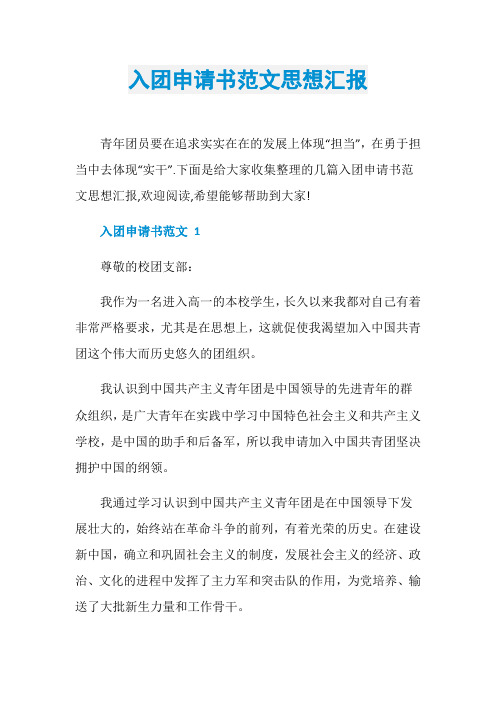 入团申请书范文思想汇报

青年团员要在追求实实在在的发展上体现“担当”，在勇于担当中去体现“实干”.下面是给大家收集整理的几篇入团申请书范文思想汇报,欢迎阅读,希望能够帮助到大家!

入团申请书范文 1

尊敬的校团支部：

我作为一名进入高一的本校学生，长久以来我都对自己有着非常严格要求，尤其是在思想上，这就促使我渴望加入中国共青团这个伟大而历史悠久的团组织。

我认识到中国共产主义青年团是中国领导的先进青年的群众组织，是广大青年在实践中学习中国特色社会主义和共产主义学校，是中国的助手和后备军，所以我申请加入中国共青团坚决拥护中国的纲领。

我通过学习认识到中国共产主义青年团是在中国领导下发展壮大的，始终站在革命斗争的前列，有着光荣的历史。在建设新中国，确立和巩固社会主义的制度，发展社会主义的经济、政治、文化的进程中发挥了主力军和突击队的作用，为党培养、输送了大批新生力量和工作骨干。